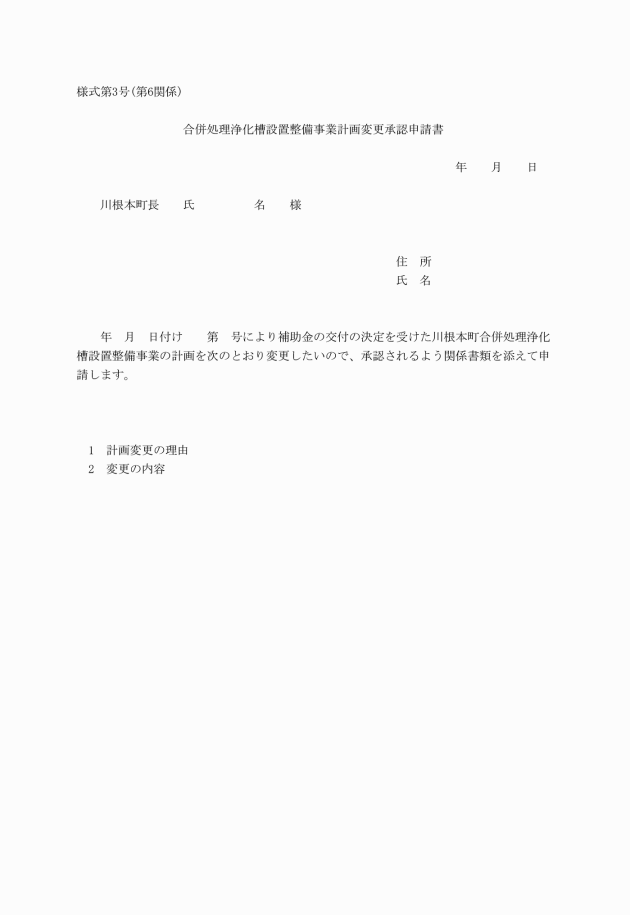 様式第3号(第6関係)

合併処理浄化槽設置整備事業計画変更承認申請書

年　月　日

川根本町長　氏　名　様

住　所
氏　名

年　月　日付け　第　号により補助金の交付の決定を受けた川根本町合併処理浄化槽設置整備事業の計画を次のとおり変更したいので、承認されるよう関係書類を添えて申請します。

1　計画変更の理由
2　変更の内容